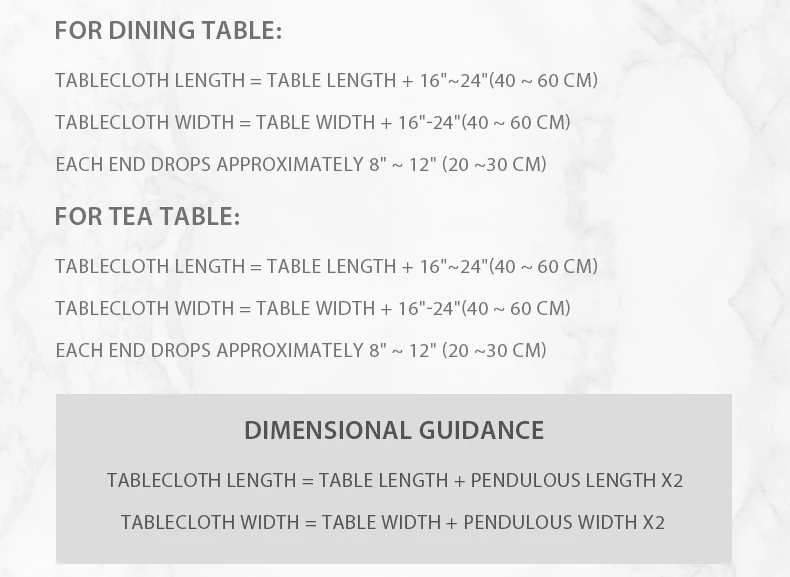 FOR DINING TABLE:

TABLECLOTH LENGTH = TABLE LENGTH + 16"~24"(40 ~ 60 CM)

TABLECLOTH WIDTH = TABLE WIDTH + 16"-24"(40 ~ 60 CM)

EACH END DROPS APPROXIMATELY 8" ~ 12" (20 ~30 CM)

FOR TEA TABLE:

TABLECLOTH LENGTH = TABLE LENGTH + 16"~24"(40 ~ 60 CM)

TABLECLOTH WIDTH = TABLE WIDTH + 16"-24"(40 ~ 60 CM)

EACH END DROPS APPROXIMATELY 8" ~ 12" (20 ~30 CM)

DIMENSIONAL GUIDANCE

TABLECLOTH LENGTH = TABLE LENGTH + PENDULOUS LENGTH X2

TABLECLOTH WIDTH = TABLE WIDTH + PENDULOUS WIDTH X2